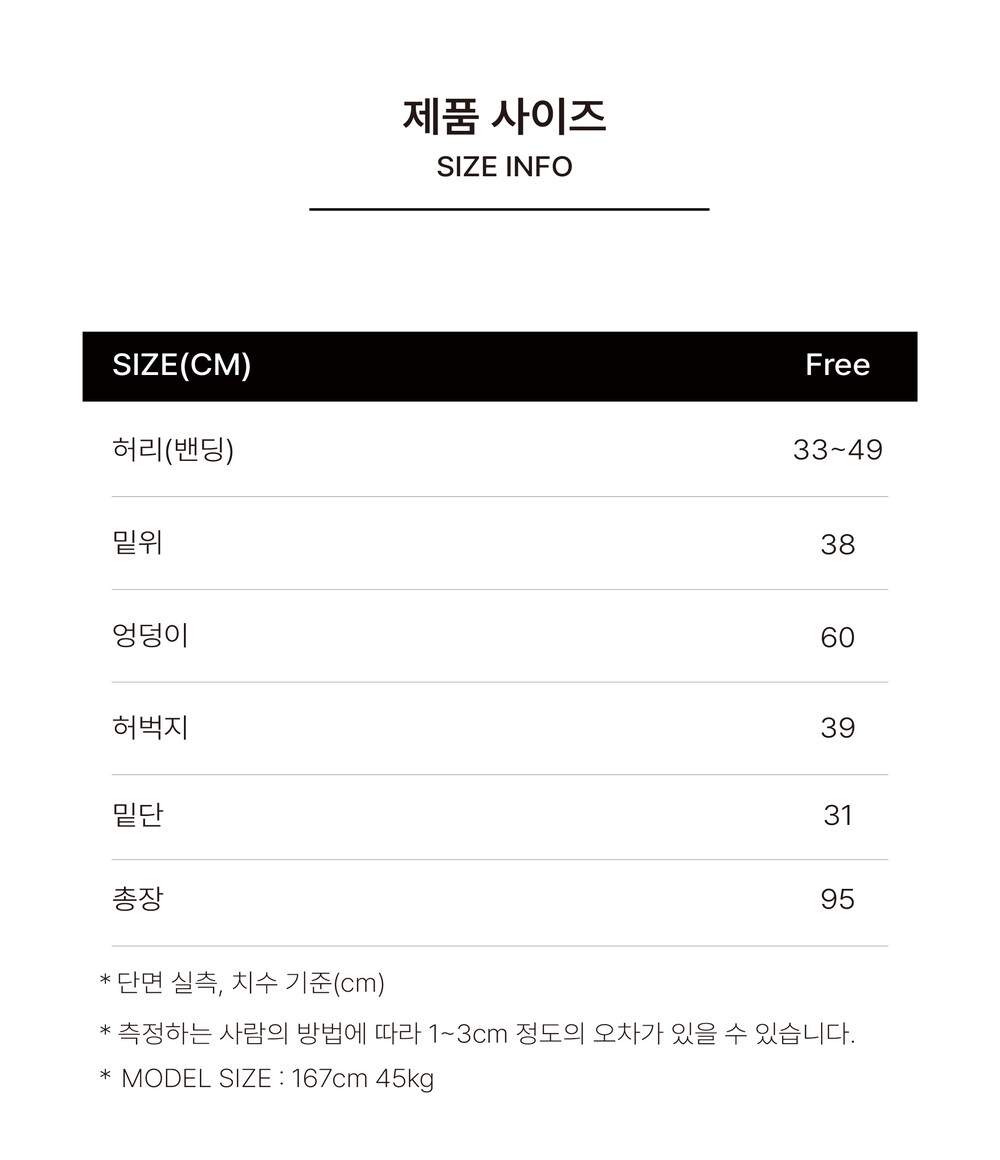 제품 사이즈
SIZE INFO

| SIZE(CM) | Free |
|---|---|
| 허리(밴딩) | 33~49 |
| 밑위 | 38 |
| 엉덩이 | 60 |
| 허벅지 | 39 |
| 밑단 | 31 |
| 총장 | 95 |

* 단면 실측, 치수 기준(cm)
* 측정하는 사람의 방법에 따라 1~3cm 정도의 오차가 있을 수 있습니다.
* MODEL SIZE : 167cm 45kg